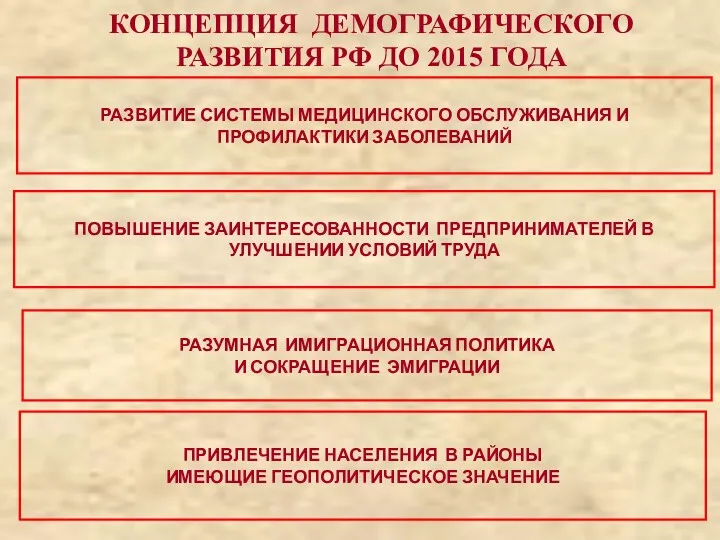 КОНЦЕПЦИЯ ДЕМОГРАФИЧЕСКОГО РАЗВИТИЯ РФ ДО 2015 ГОДА

РАЗВИТИЕ СИСТЕМЫ МЕДИЦИНСКОГО ОБСЛУЖИВАНИЯ И ПРОФИЛАКТИКИ ЗАБОЛЕВАНИЙ

ПОВЫШЕНИЕ ЗАИНТЕРЕСОВАННОСТИ ПРЕДПРИНИМАТЕЛЕЙ В УЛУЧШЕНИИ УСЛОВИЙ ТРУДА

РАЗУМНАЯ ИМИГРАЦИОННАЯ ПОЛИТИКА И СОКРАЩЕНИЕ ЭМИГРАЦИИ

ПРИВЛЕЧЕНИЕ НАСЕЛЕНИЯ В РАЙОНЫ ИМЕЮЩИЕ ГЕОПОЛИТИЧЕСКОЕ ЗНАЧЕНИЕ